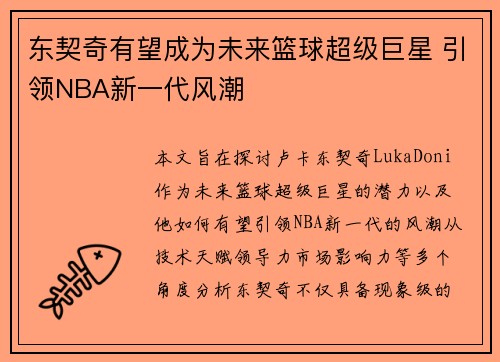 东契奇有望成为未来篮球超级巨星 引领NBA新一代风潮

本文旨在探讨卢卡东契奇LukaDoni作为未来篮球超级巨星的潜力以及他如何有望引领NBA新一代的风潮从技术天赋领导力市场影响力等多个角度分析东契奇不仅具备现象级的